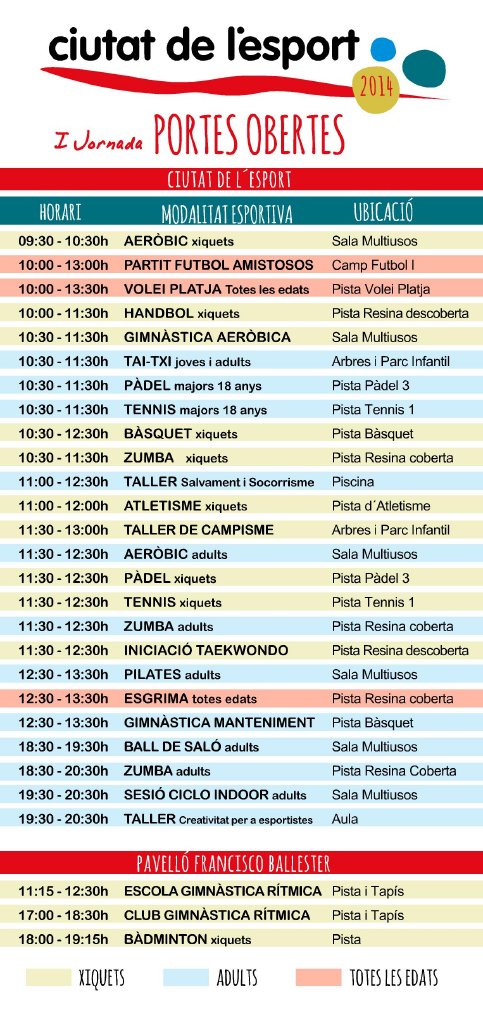 ciutat de l'esport
2014

I Jornada PORTES OBERTES

CIUTAT DE L´ESPORT

| HORARI | MODALITAT ESPORTIVA | UBICACIÓ |
|---|---|---|
| 09:30 - 10:30h | AERÒBIC xiquets | Sala Multiusos |
| 10:00 - 13:00h | PARTIT FUTBOL AMISTOSOS | Camp Futbol I |
| 10:00 - 13:30h | VOLEI PLATJA Totes les edats | Pista Volei Platja |
| 10:00 - 11:30h | HANDBOL xiquets | Pista Resina descoberta |
| 10:30 - 11:30h | GIMNÀSTICA AERÒBICA | Sala Multiusos |
| 10:30 - 11:30h | TAI-TXI joves i adults | Arbres i Parc Infantil |
| 10:30 - 11:30h | PÀDEL majors 18 anys | Pista Pàdel 3 |
| 10:30 - 11:30h | TENNIS majors 18 anys | Pista Tennis 1 |
| 10:30 - 12:30h | BÀSQUET xiquets | Pista Bàsquet |
| 10:30 - 11:30h | ZUMBA xiquets | Pista Resina coberta |
| 11:00 - 12:30h | TALLER Salvament i Socorrisme | Piscina |
| 11:00 - 12:00h | ATLETISME xiquets | Pista d´Atletisme |
| 11:30 - 13:00h | TALLER DE CAMPISME | Arbres i Parc Infantil |
| 11:30 - 12:30h | AERÒBIC adults | Sala Multiusos |
| 11:30 - 12:30h | PÀDEL xiquets | Pista Pàdel 3 |
| 11:30 - 12:30h | TENNIS xiquets | Pista Tennis 1 |
| 11:30 - 12:30h | ZUMBA adults | Pista Resina coberta |
| 11:30 - 12:30h | INICIACIÓ TAEKWONDO | Pista Resina descoberta |
| 12:30 - 13:30h | PILATES adults | Sala Multiusos |
| 12:30 - 13:30h | ESGRIMA totes edats | Pista Resina coberta |
| 12:30 - 13:30h | GIMNÀSTICA MANTENIMENT | Pista Bàsquet |
| 18:30 - 19:30h | BALL DE SALÓ adults | Sala Multiusos |
| 18:30 - 20:30h | ZUMBA adults | Pista Resina Coberta |
| 19:30 - 20:30h | SESIÓ CICLO INDOOR adults | Sala Multiusos |
| 19:30 - 20:30h | TALLER Creativitat per a esportistes | Aula |

PAVELLÓ FRANCISCO BALLESTER

| | | |
|---|---|---|
| 11:15 - 12:30h | ESCOLA GIMNÀSTICA RÍTMICA | Pista i Tapís |
| 17:00 - 18:30h | CLUB GIMNÀSTICA RÍTMICA | Pista i Tapís |
| 18:00 - 19:15h | BÀDMINTON xiquets | Pista |

XIQUETS ADULTS TOTES LES EDATS